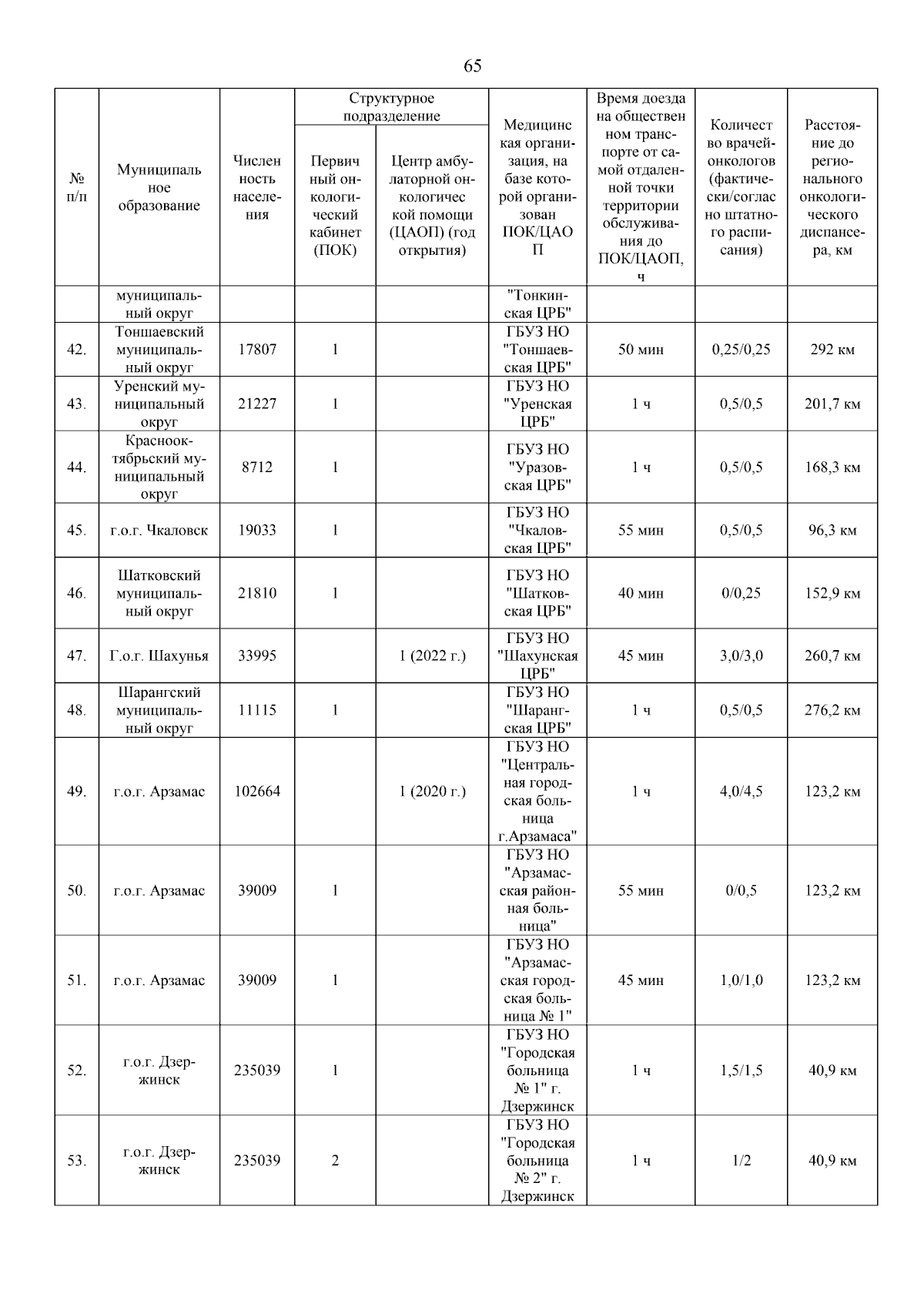 65

| № п/п | Муниципальное образование | Численность населения | Структурное подразделение: Первичный онкологический кабинет (ПОК) | Структурное подразделение: Центр амбулаторной онкологической помощи (ЦАОП) (год открытия) | Медицинская организация, на базе которой организован ПОК/ЦАОП | Время доезда на общественном транспорте от самой отдаленной точки территории обслуживания до ПОК/ЦАОП, ч | Количество врачей-онкологов (фактически/согласно штатного расписания) | Расстояние до регионального онкологического диспансера, км |
|---|---|---|---|---|---|---|---|---|
| | муниципальный округ | | | | "Тонкинская ЦРБ" | | | |
| 42. | Тоншаевский муниципальный округ | 17807 | 1 | | ГБУЗ НО "Тоншаевская ЦРБ" | 50 мин | 0,25/0,25 | 292 км |
| 43. | Уренский муниципальный округ | 21227 | 1 | | ГБУЗ НО "Уренская ЦРБ" | 1 ч | 0,5/0,5 | 201,7 км |
| 44. | Краснооктябрьский муниципальный округ | 8712 | 1 | | ГБУЗ НО "Уразовская ЦРБ" | 1 ч | 0,5/0,5 | 168,3 км |
| 45. | г.о.г. Чкаловск | 19033 | 1 | | ГБУЗ НО "Чкаловская ЦРБ" | 55 мин | 0,5/0,5 | 96,3 км |
| 46. | Шатковский муниципальный округ | 21810 | 1 | | ГБУЗ НО "Шатковская ЦРБ" | 40 мин | 0/0,25 | 152,9 км |
| 47. | Г.о.г. Шахунья | 33995 | | 1 (2022 г.) | ГБУЗ НО "Шахунская ЦРБ" | 45 мин | 3,0/3,0 | 260,7 км |
| 48. | Шарангский муниципальный округ | 11115 | 1 | | ГБУЗ НО "Шарангская ЦРБ" | 1 ч | 0,5/0,5 | 276,2 км |
| 49. | г.о.г. Арзамас | 102664 | | 1 (2020 г.) | ГБУЗ НО "Центральная городская больница г.Арзамаса" | 1 ч | 4,0/4,5 | 123,2 км |
| 50. | г.о.г. Арзамас | 39009 | 1 | | ГБУЗ НО "Арзамасская районная больница" | 55 мин | 0/0,5 | 123,2 км |
| 51. | г.о.г. Арзамас | 39009 | 1 | | ГБУЗ НО "Арзамасская городская больница № 1" | 45 мин | 1,0/1,0 | 123,2 км |
| 52. | г.о.г. Дзержинск | 235039 | 1 | | ГБУЗ НО "Городская больница № 1" г. Дзержинск | 1 ч | 1,5/1,5 | 40,9 км |
| 53. | г.о.г. Дзержинск | 235039 | 2 | | ГБУЗ НО "Городская больница № 2" г. Дзержинск | 1 ч | 1/2 | 40,9 км |